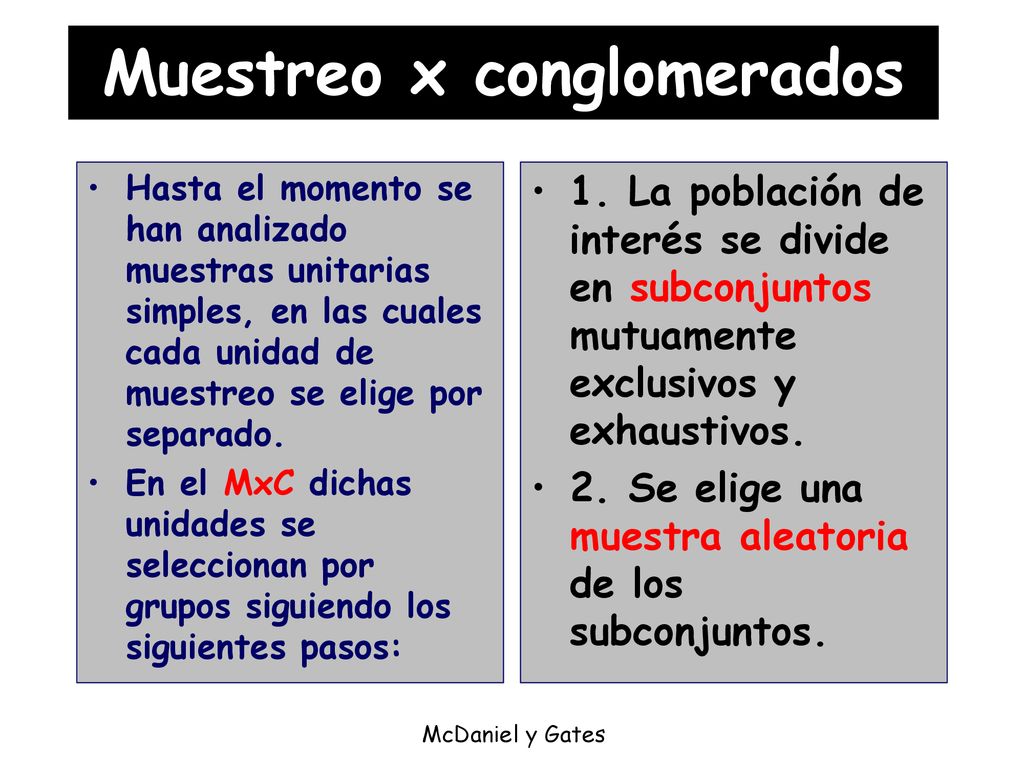 Muestreo x conglomerados

• Hasta el momento se han analizado muestras unitarias simples, en las cuales cada unidad de muestreo se elige por separado.
• En el MxC dichas unidades se seleccionan por grupos siguiendo los siguientes pasos:

• 1. La población de interés se divide en subconjuntos mutuamente exclusivos y exhaustivos.
• 2. Se elige una muestra aleatoria de los subconjuntos.

McDaniel y Gates